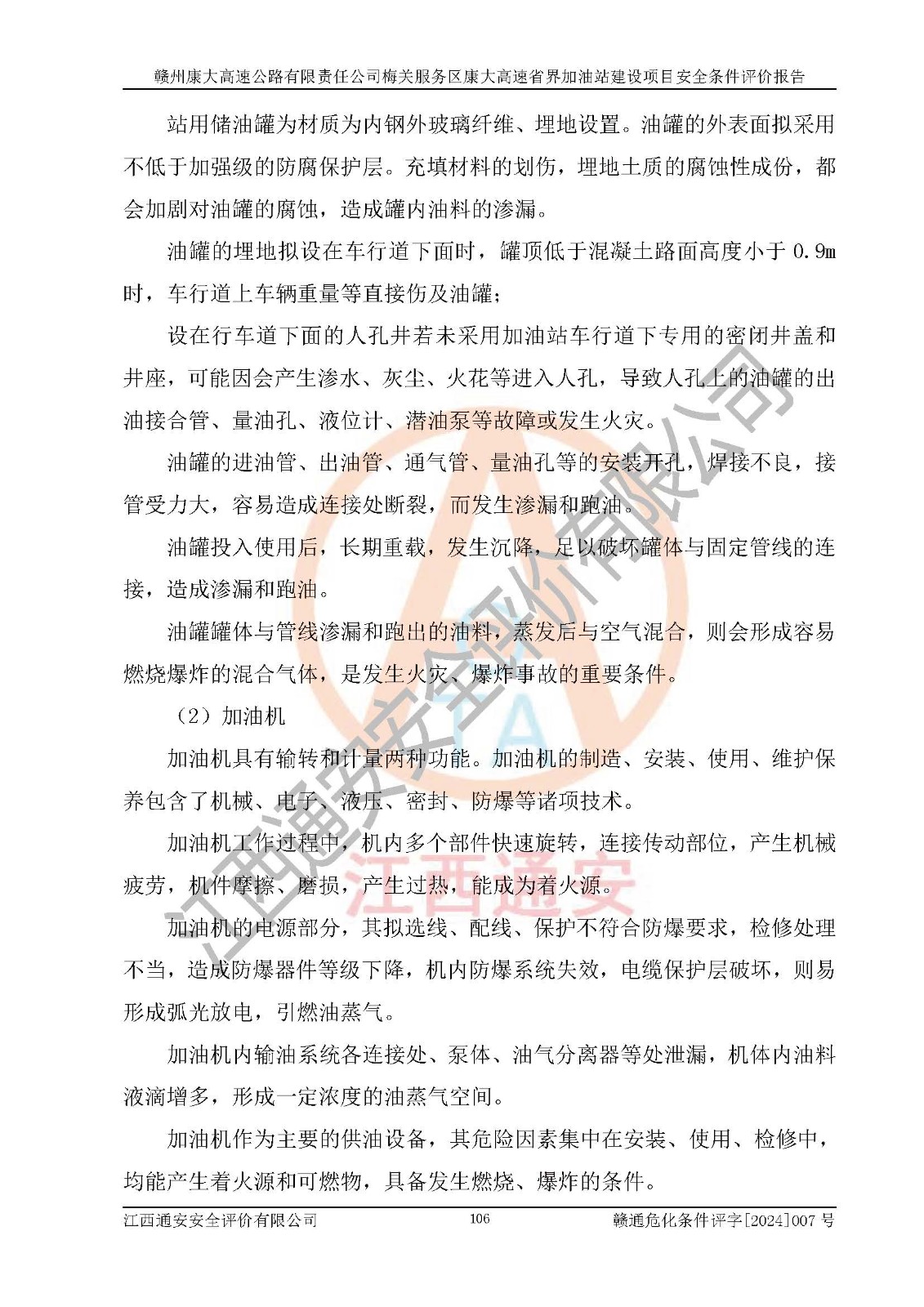 赣州康大高速公路有限责任公司梅关服务区康大高速省界加油站建设项目安全条件评价报告

站用储油罐为材质为内钢外玻璃纤维、埋地设置。油罐的外表面拟采用不低于加强级的防腐保护层。充填材料的划伤，埋地土质的腐蚀性成份，都会加剧对油罐的腐蚀，造成罐内油料的渗漏。

油罐的埋地拟设在车行道下面时，罐顶低于混凝土路面高度小于 0.9m 时，车行道上车辆重量等直接伤及油罐；

设在行车道下面的人孔井若未采用加油站车行道下专用的密闭井盖和井座，可能因会产生渗水、灰尘、火花等进入人孔，导致人孔上的油罐的出油接合管、量油孔、液位计、潜油泵等故障或发生火灾。

油罐的进油管、出油管、通气管、量油孔等的安装开孔，焊接不良，接管受力大，容易造成连接处断裂，而发生渗漏和跑油。

油罐投入使用后，长期重载，发生沉降，足以破坏罐体与固定管线的连接，造成渗漏和跑油。

油罐罐体与管线渗漏和跑出的油料，蒸发后与空气混合，则会形成容易燃烧爆炸的混合气体，是发生火灾、爆炸事故的重要条件。

（2）加油机

加油机具有输转和计量两种功能。加油机的制造、安装、使用、维护保养包含了机械、电子、液压、密封、防爆等诸项技术。

加油机工作过程中，机内多个部件快速旋转，连接传动部位，产生机械疲劳，机件摩擦、磨损，产生过热，能成为着火源。

加油机的电源部分，其拟选线、配线、保护不符合防爆要求，检修处理不当，造成防爆器件等级下降，机内防爆系统失效，电缆保护层破坏，则易形成弧光放电，引燃油蒸气。

加油机内输油系统各连接处、泵体、油气分离器等处泄漏，机体内油料液滴增多，形成一定浓度的油蒸气空间。

加油机作为主要的供油设备，其危险因素集中在安装、使用、检修中，均能产生着火源和可燃物，具备发生燃烧、爆炸的条件。

江西通安安全评价有限公司 106 赣通危化条件评字[2024]007 号

江西通安安全评价有限公司
江西通安